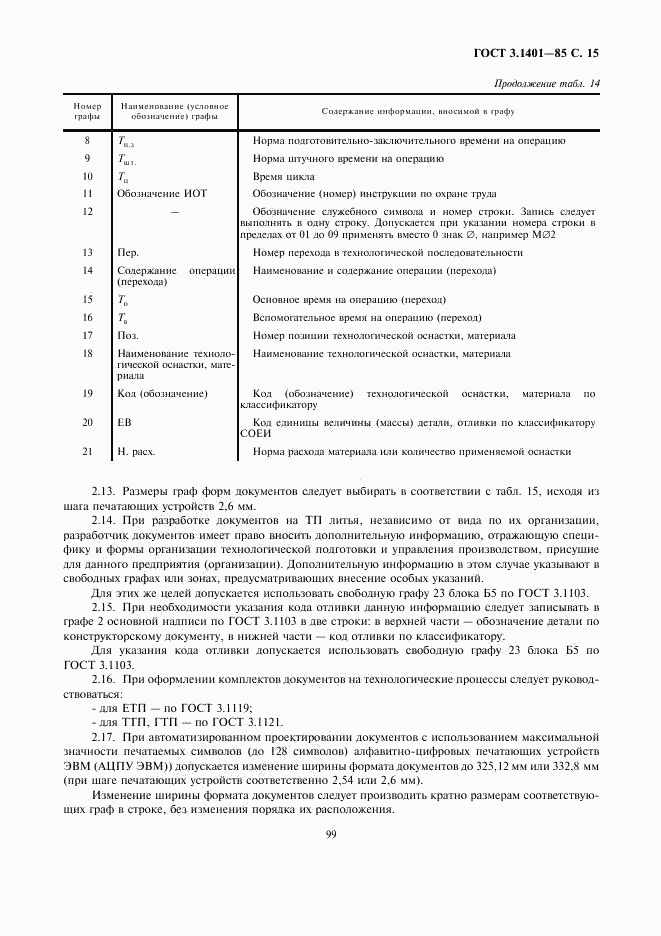 ГОСТ 3.1401—85 С. 15

Продолжение табл. 14

| Номер графы | Наименование (условное обозначение) графы | Содержание информации, вносимой в графу |
|---|---|---|
| 8 | $T_{п.з}$ | Норма подготовительно-заключительного времени на операцию |
| 9 | $T_{шт.}$ | Норма штучного времени на операцию |
| 10 | $T_{ц}$ | Время цикла |
| 11 | Обозначение ИОТ | Обозначение (номер) инструкции по охране труда |
| 12 | — | Обозначение служебного символа и номер строки. Запись следует выполнять в одну строку. Допускается при указании номера строки в пределах от 01 до 09 применять вместо 0 знак ∅, например М∅2 |
| 13 | Пер. | Номер перехода в технологической последовательности |
| 14 | Содержание операции (перехода) | Наименование и содержание операции (перехода) |
| 15 | $T_{о}$ | Основное время на операцию (переход) |
| 16 | $T_{в}$ | Вспомогательное время на операцию (переход) |
| 17 | Поз. | Номер позиции технологической оснастки, материала |
| 18 | Наименование технологической оснастки, материала | Наименование технологической оснастки, материала |
| 19 | Код (обозначение) | Код (обозначение) технологической оснастки, материала по классификатору |
| 20 | ЕВ | Код единицы величины (массы) детали, отливки по классификатору СОЕИ |
| 21 | Н. расх. | Норма расхода материала или количество применяемой оснастки |

2.13. Размеры граф форм документов следует выбирать в соответствии с табл. 15, исходя из шага печатающих устройств 2,6 мм.

2.14. При разработке документов на ТП литья, независимо от вида по их организации, разработчик документов имеет право вносить дополнительную информацию, отражающую специфику и формы организации технологической подготовки и управления производством, присущие для данного предприятия (организации). Дополнительную информацию в этом случае указывают в свободных графах или зонах, предусматривающих внесение особых указаний.

Для этих же целей допускается использовать свободную графу 23 блока Б5 по ГОСТ 3.1103.

2.15. При необходимости указания кода отливки данную информацию следует записывать в графе 2 основной надписи по ГОСТ 3.1103 в две строки: в верхней части — обозначение детали по конструкторскому документу, в нижней части — код отливки по классификатору.

Для указания кода отливки допускается использовать свободную графу 23 блока Б5 по ГОСТ 3.1103.

2.16. При оформлении комплектов документов на технологические процессы следует руководствоваться:

- для ЕТП — по ГОСТ 3.1119;

- для ТТП, ГТП — по ГОСТ 3.1121.

2.17. При автоматизированном проектировании документов с использованием максимальной значности печатаемых символов (до 128 символов) алфавитно-цифровых печатающих устройств ЭВМ (АЦПУ ЭВМ)) допускается изменение ширины формата документов до 325,12 мм или 332,8 мм (при шаге печатающих устройств соответственно 2,54 или 2,6 мм).

Изменение ширины формата документов следует производить кратно размерам соответствующих граф в строке, без изменения порядка их расположения.

99